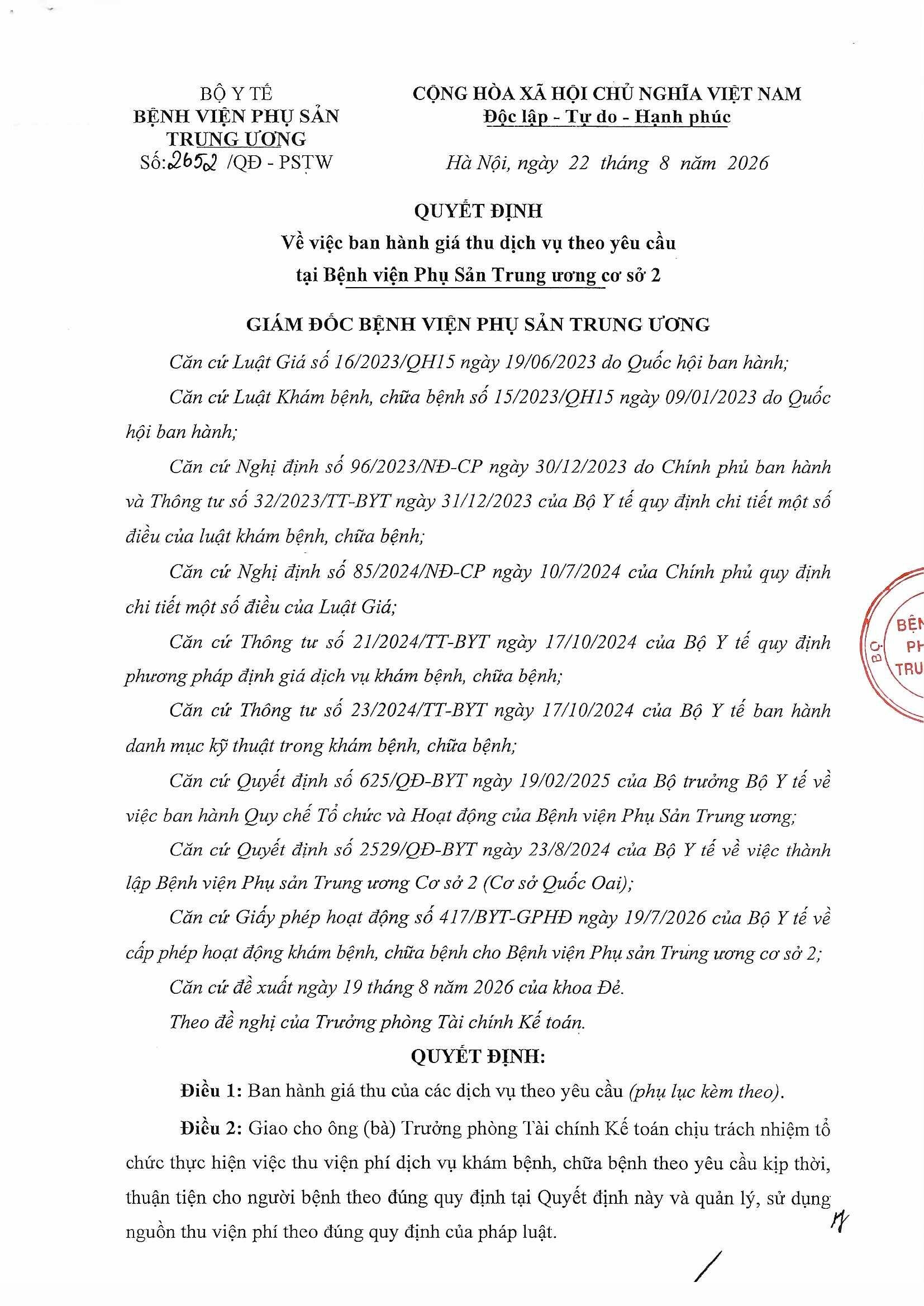 BỘ Y TẾ
BỆNH VIỆN PHỤ SẢN TRUNG ƯƠNG
Số: 2652 /QĐ - PSTW

CỘNG HÒA XÃ HỘI CHỦ NGHĨA VIỆT NAM
Độc lập - Tự do - Hạnh phúc

Hà Nội, ngày 22 tháng 8 năm 2026

QUYẾT ĐỊNH
Về việc ban hành giá thu dịch vụ theo yêu cầu tại Bệnh viện Phụ Sản Trung ương cơ sở 2

GIÁM ĐỐC BỆNH VIỆN PHỤ SẢN TRUNG ƯƠNG

Căn cứ Luật Giá số 16/2023/QH15 ngày 19/06/2023 do Quốc hội ban hành;

Căn cứ Luật Khám bệnh, chữa bệnh số 15/2023/QH15 ngày 09/01/2023 do Quốc hội ban hành;

Căn cứ Nghị định số 96/2023/NĐ-CP ngày 30/12/2023 do Chính phủ ban hành và Thông tư số 32/2023/TT-BYT ngày 31/12/2023 của Bộ Y tế quy định chi tiết một số điều của luật khám bệnh, chữa bệnh;

Căn cứ Nghị định số 85/2024/NĐ-CP ngày 10/7/2024 của Chính phủ quy định chi tiết một số điều của Luật Giá;

Căn cứ Thông tư số 21/2024/TT-BYT ngày 17/10/2024 của Bộ Y tế quy định phương pháp định giá dịch vụ khám bệnh, chữa bệnh;

Căn cứ Thông tư số 23/2024/TT-BYT ngày 17/10/2024 của Bộ Y tế ban hành danh mục kỹ thuật trong khám bệnh, chữa bệnh;

Căn cứ Quyết định số 625/QĐ-BYT ngày 19/02/2025 của Bộ trưởng Bộ Y tế về việc ban hành Quy chế Tổ chức và Hoạt động của Bệnh viện Phụ Sản Trung ương;

Căn cứ Quyết định số 2529/QĐ-BYT ngày 23/8/2024 của Bộ Y tế về việc thành lập Bệnh viện Phụ sản Trung ương Cơ sở 2 (Cơ sở Quốc Oai);

Căn cứ Giấy phép hoạt động số 417/BYT-GPHĐ ngày 19/7/2026 của Bộ Y tế về cấp phép hoạt động khám bệnh, chữa bệnh cho Bệnh viện Phụ sản Trung ương cơ sở 2;

Căn cứ đề xuất ngày 19 tháng 8 năm 2026 của khoa Đẻ.

Theo đề nghị của Trưởng phòng Tài chính Kế toán.

QUYẾT ĐỊNH:

Điều 1: Ban hành giá thu của các dịch vụ theo yêu cầu (phụ lục kèm theo).

Điều 2: Giao cho ông (bà) Trưởng phòng Tài chính Kế toán chịu trách nhiệm tổ chức thực hiện việc thu viện phí dịch vụ khám bệnh, chữa bệnh theo yêu cầu kịp thời, thuận tiện cho người bệnh theo đúng quy định tại Quyết định này và quản lý, sử dụng nguồn thu viện phí theo đúng quy định của pháp luật.

BỘ BỆN PH TRU